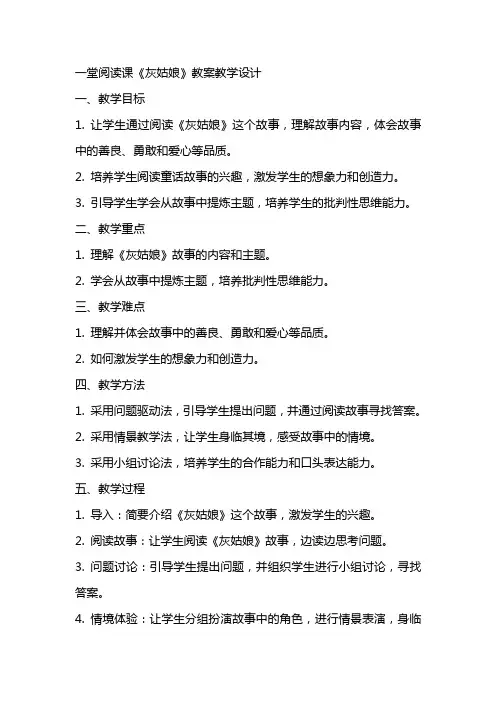 一堂阅读课《灰姑娘》教案教学设计

一、教学目标

1. 让学生通过阅读《灰姑娘》这个故事，理解故事内容，体会故事中的善良、勇敢和爱心等品质。

2. 培养学生阅读童话故事的兴趣，激发学生的想象力和创造力。

3. 引导学生学会从故事中提炼主题，培养学生的批判性思维能力。

二、教学重点

1. 理解《灰姑娘》故事的内容和主题。

2. 学会从故事中提炼主题，培养批判性思维能力。

三、教学难点

1. 理解并体会故事中的善良、勇敢和爱心等品质。

2. 如何激发学生的想象力和创造力。

四、教学方法

1. 采用问题驱动法，引导学生提出问题，并通过阅读故事寻找答案。

2. 采用情景教学法，让学生身临其境，感受故事中的情境。

3. 采用小组讨论法，培养学生的合作能力和口头表达能力。

五、教学过程

1. 导入：简要介绍《灰姑娘》这个故事，激发学生的兴趣。

2. 阅读故事：让学生阅读《灰姑娘》故事，边读边思考问题。

3. 问题讨论：引导学生提出问题，并组织学生进行小组讨论，寻找答案。

4. 情境体验：让学生分组扮演故事中的角色，进行情景表演，身临